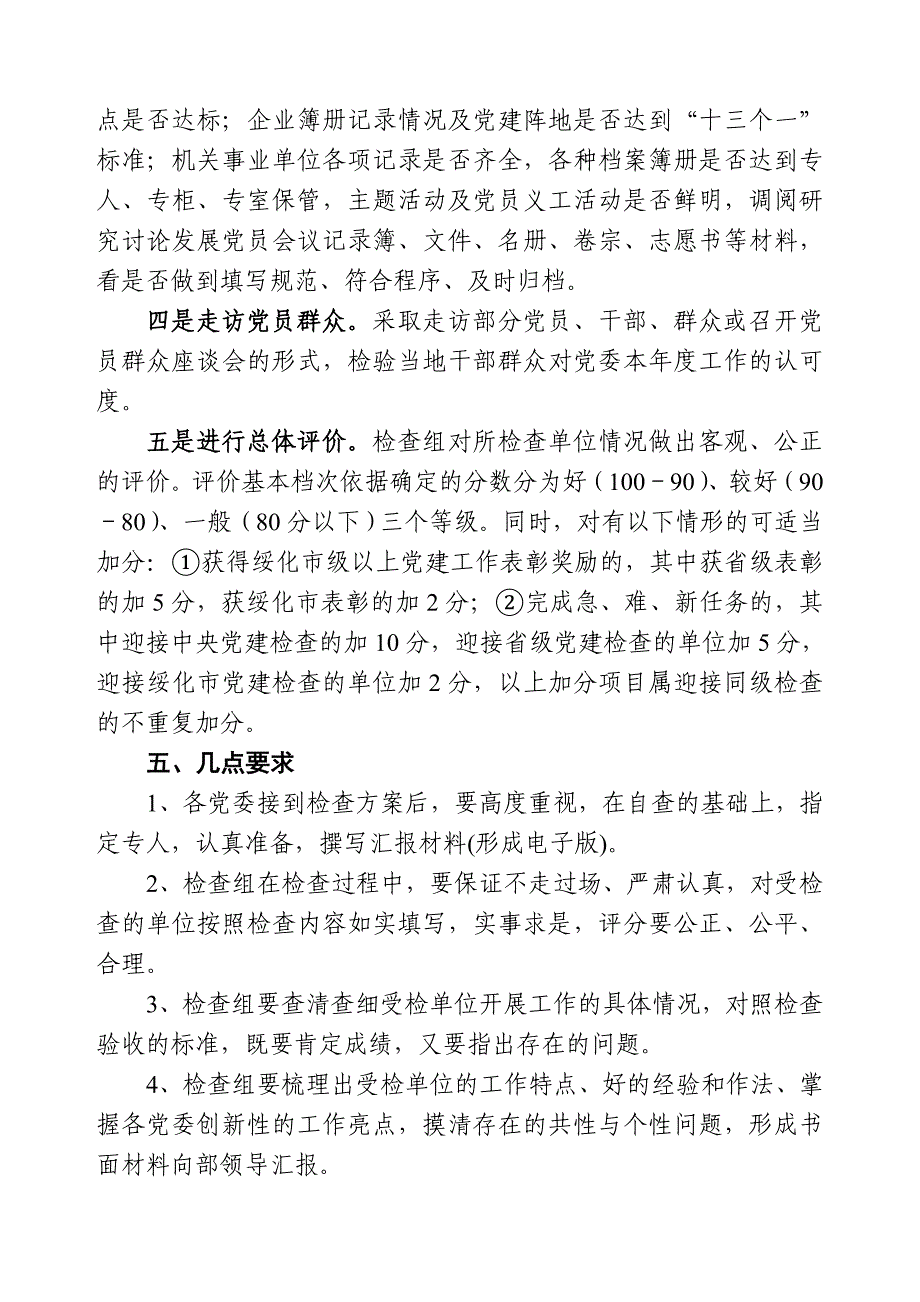 点是否达标；企业簿册记录情况及党建阵地是否达到“十三个一”标准；机关事业单位各项记录是否齐全，各种档案簿册是否达到专人、专柜、专室保管，主题活动及党员义工活动是否鲜明，调阅研究讨论发展党员会议记录簿、文件、名册、卷宗、志愿书等材料，看是否做到填写规范、符合程序、及时归档。

四是走访党员群众。采取走访部分党员、干部、群众或召开党员群众座谈会的形式，检验当地干部群众对党委本年度工作的认可度。

五是进行总体评价。检查组对所检查单位情况做出客观、公正的评价。评价基本档次依据确定的分数分为好（100－90）、较好（90－80）、一般（80分以下）三个等级。同时，对有以下情形的可适当加分：①获得绥化市级以上党建工作表彰奖励的，其中获省级表彰的加5分，获绥化市表彰的加2分；②完成急、难、新任务的，其中迎接中央党建检查的加10分，迎接省级党建检查的单位加5分，迎接绥化市党建检查的单位加2分，以上加分项目属迎接同级检查的不重复加分。

五、几点要求

1、各党委接到检查方案后，要高度重视，在自查的基础上，指定专人，认真准备，撰写汇报材料(形成电子版)。

2、检查组在检查过程中，要保证不走过场、严肃认真，对受检查的单位按照检查内容如实填写，实事求是，评分要公正、公平、合理。

3、检查组要查清查细受检单位开展工作的具体情况，对照检查验收的标准，既要肯定成绩，又要指出存在的问题。

4、检查组要梳理出受检单位的工作特点、好的经验和作法、掌握各党委创新性的工作亮点，摸清存在的共性与个性问题，形成书面材料向部领导汇报。